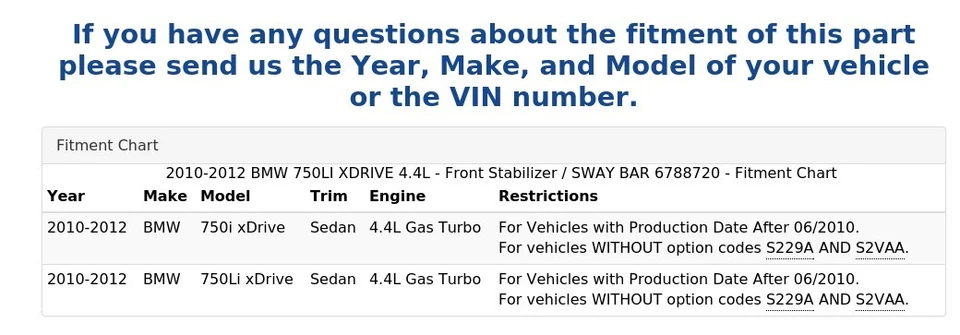 If you have any questions about the fitment of this part please send us the Year, Make, and Model of your vehicle or the VIN number.

Fitment Chart

2010-2012 BMW 750LI XDRIVE 4.4L - Front Stabilizer / SWAY BAR 6788720 - Fitment Chart

| Year | Make | Model | Trim | Engine | Restrictions |
|---|---|---|---|---|---|
| 2010-2012 | BMW | 750i xDrive | Sedan | 4.4L Gas Turbo | For Vehicles with Production Date After 06/2010. For vehicles WITHOUT option codes S229A AND S2VAA. |
| 2010-2012 | BMW | 750Li xDrive | Sedan | 4.4L Gas Turbo | For Vehicles with Production Date After 06/2010. For vehicles WITHOUT option codes S229A AND S2VAA. |